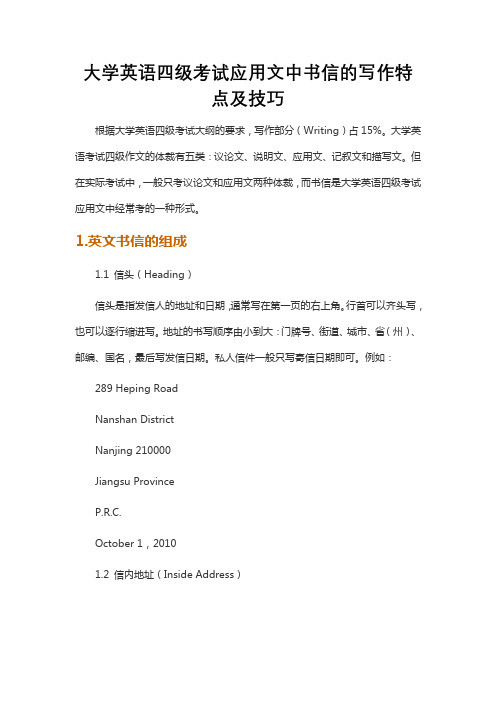 大学英语四级考试应用文中书信的写作特点及技巧

根据大学英语四级考试大纲的要求，写作部分（Writing）占 15%。大学英语考试四级作文的体裁有五类：议论文、说明文、应用文、记叙文和描写文。但在实际考试中，一般只考议论文和应用文两种体裁，而书信是大学英语四级考试应用文中经常考的一种形式。

1.英文书信的组成

1.1 信头（Heading）

信头是指发信人的地址和日期，通常写在第一页的右上角。行首可以齐头写，也可以逐行缩进写。地址的书写顺序由小到大：门牌号、街道、城市、省（州）、邮编、国名，最后写发信日期。私人信件一般只写寄信日期即可。例如：

289 Heping Road

Nanshan District

Nanjing 210000

Jiangsu Province

P.R.C.

October 1，2010

1.2 信内地址（Inside Address）